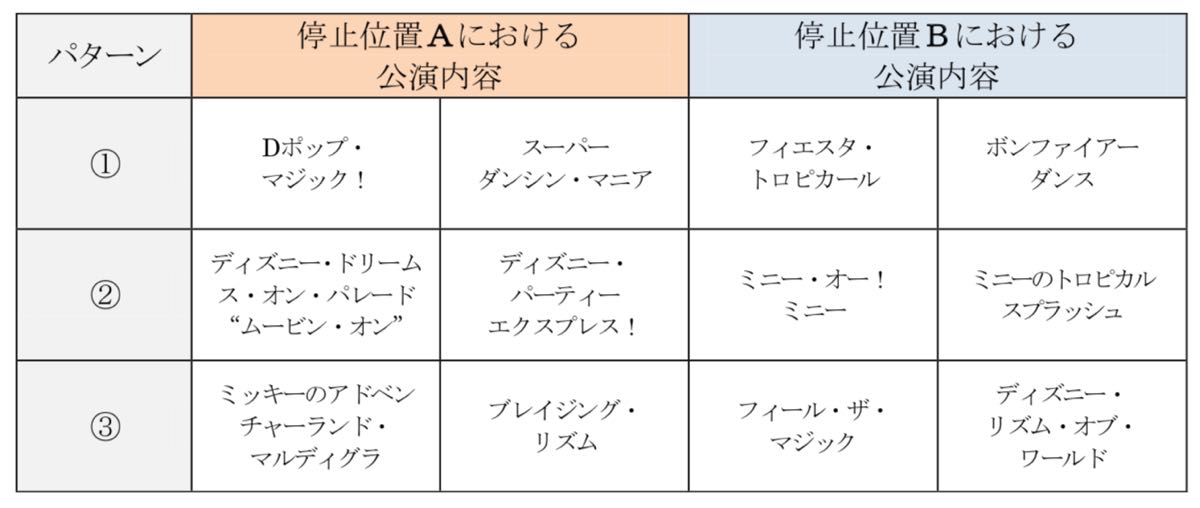 | パターン | 停止位置Aにおける公演内容 | | 停止位置Bにおける公演内容 | |
|---|---|---|---|---|
| ① | Dポップ・マジック！ | スーパーダンシン・マニア | フィエスタ・トロピカール | ボンファイアーダンス |
| ② | ディズニー・ドリームス・オン・パレード“ムービン・オン” | ディズニー・パーティーエクスプレス！ | ミニー・オー！ミニー | ミニーのトロピカルスプラッシュ |
| ③ | ミッキーのアドベンチャーランド・マルディグラ | ブレイジング・リズム | フィール・ザ・マジック | ディズニー・リズム・オブ・ワールド |